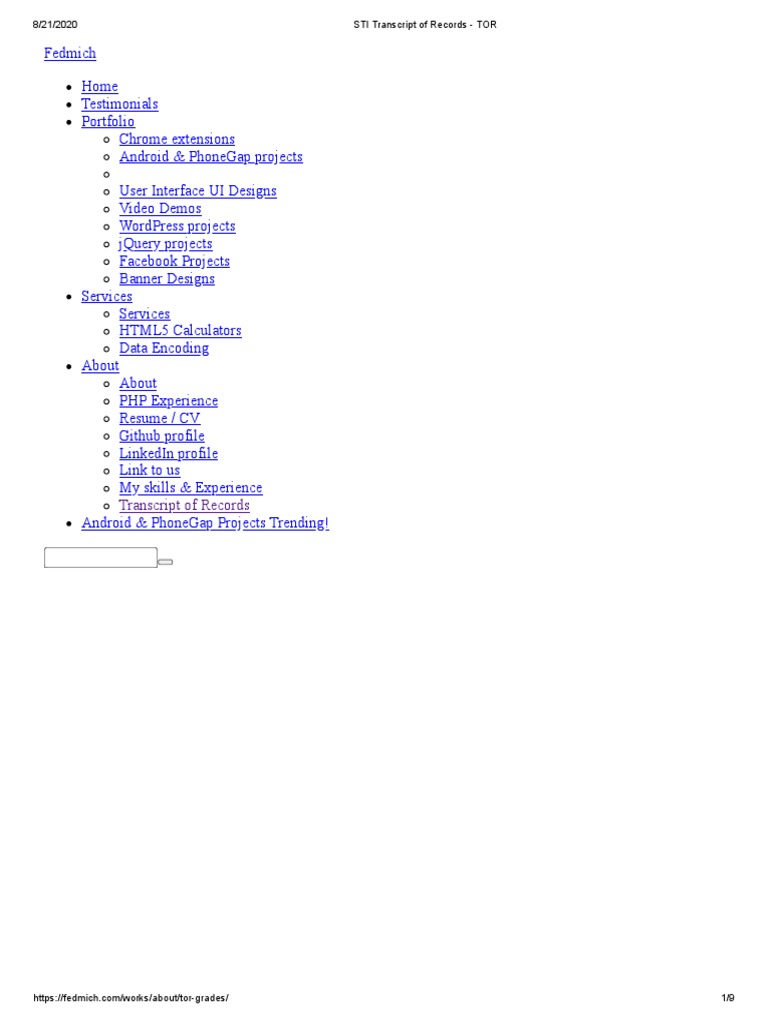 8/21/2020 STI Transcript of Records - TOR

Fedmich

- Home
- Testimonials
- Portfolio
  - Chrome extensions
  - Android & PhoneGap projects
  - 
  - User Interface UI Designs
  - Video Demos
  - WordPress projects
  - jQuery projects
  - Facebook Projects
  - Banner Designs
- Services
  - Services
  - HTML5 Calculators
  - Data Encoding
- About
  - About
  - PHP Experience
  - Resume / CV
  - Github profile
  - LinkedIn profile
  - Link to us
  - My skills & Experience
  - Transcript of Records
- Android & PhoneGap Projects Trending!

https://fedmich.com/works/about/tor-grades/ 1/9